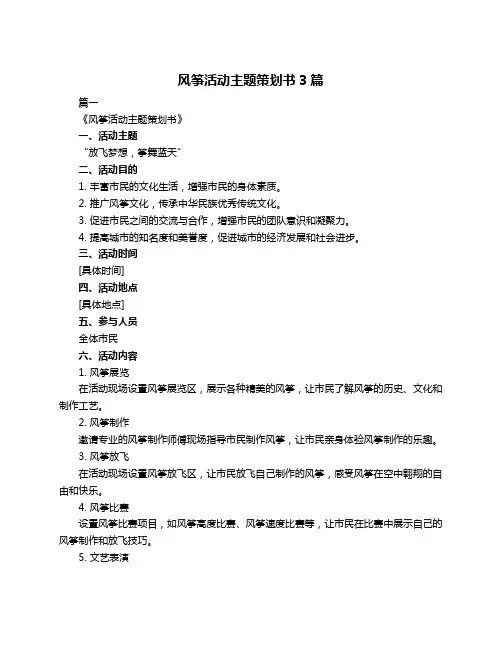 风筝活动主题策划书 3 篇

篇一

《风筝活动主题策划书》

一、活动主题

“放飞梦想，筝舞蓝天”

二、活动目的

1. 丰富市民的文化生活，增强市民的身体素质。

2. 推广风筝文化，传承中华民族优秀传统文化。

3. 促进市民之间的交流与合作，增强市民的团队意识和凝聚力。

4. 提高城市的知名度和美誉度，促进城市的经济发展和社会进步。

三、活动时间

[具体时间]

四、活动地点

[具体地点]

五、参与人员

全体市民

六、活动内容

1. 风筝展览

在活动现场设置风筝展览区，展示各种精美的风筝，让市民了解风筝的历史、文化和制作工艺。

2. 风筝制作

邀请专业的风筝制作师傅现场指导市民制作风筝，让市民亲身体验风筝制作的乐趣。

3. 风筝放飞

在活动现场设置风筝放飞区，让市民放飞自己制作的风筝，感受风筝在空中翱翔的自由和快乐。

4. 风筝比赛

设置风筝比赛项目，如风筝高度比赛、风筝速度比赛等，让市民在比赛中展示自己的风筝制作和放飞技巧。

5. 文艺表演